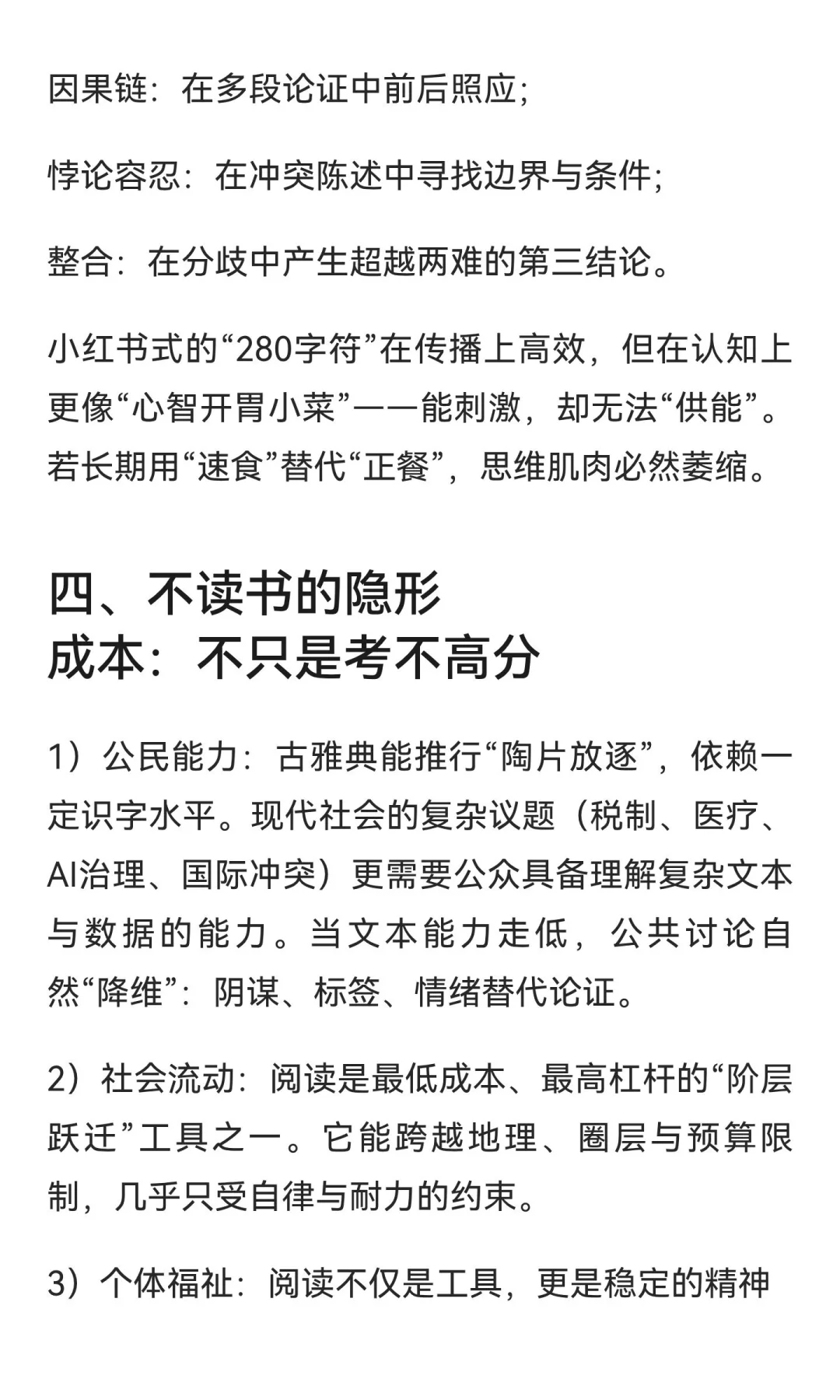 因果链：在多段论证中前后照应；

悖论容忍：在冲突陈述中寻找边界与条件；

整合：在分歧中产生超越两难的第三结论。

小红书式的“280字符”在传播上高效，但在认知上更像“心智开胃小菜”——能刺激，却无法“供能”。若长期用“速食”替代“正餐”，思维肌肉必然萎缩。

四、不读书的隐形成本：不只是考不高分

1）公民能力：古雅典能推行“陶片放逐”，依赖一定识字水平。现代社会的复杂议题（税制、医疗、AI治理、国际冲突）更需要公众具备理解复杂文本与数据的能力。当文本能力走低，公共讨论自然“降维”：阴谋、标签、情绪替代论证。

2）社会流动：阅读是最低成本、最高杠杆的“阶层跃迁”工具之一。它能跨越地理、圈层与预算限制，几乎只受自律与耐力的约束。

3）个体福祉：阅读不仅是工具，更是稳定的精神